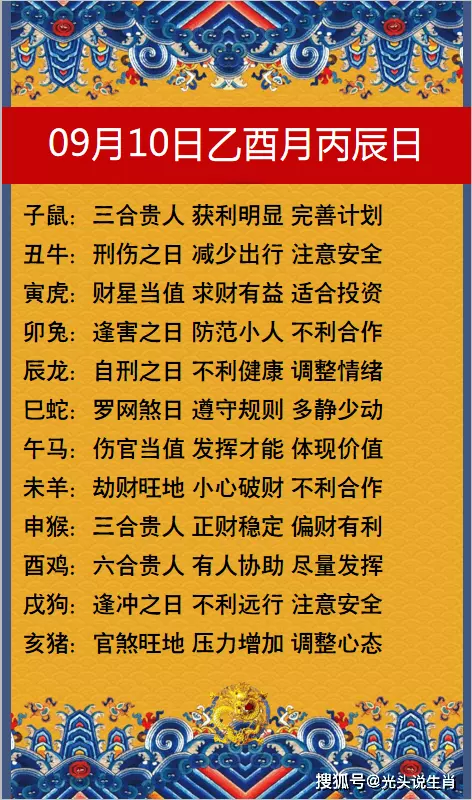 09月10日乙酉月丙辰日

子鼠：三合贵人 获利明显 完善计划
丑牛：刑伤之日 减少出行 注意安全
寅虎：财星当值 求财有益 适合投资
卯兔：逢害之日 防范小人 不利合作
辰龙：自刑之日 不利健康 调整情绪
巳蛇：罗网煞日 遵守规则 多静少动
午马：伤官当值 发挥才能 体现价值
未羊：劫财旺地 小心破财 不利合作
申猴：三合贵人 正财稳定 偏财有利
酉鸡：六合贵人 有人协助 尽量发挥
戌狗：逢冲之日 不利远行 注意安全
亥猪：官煞旺地 压力增加 调整心态

搜狐号@光头说生肖